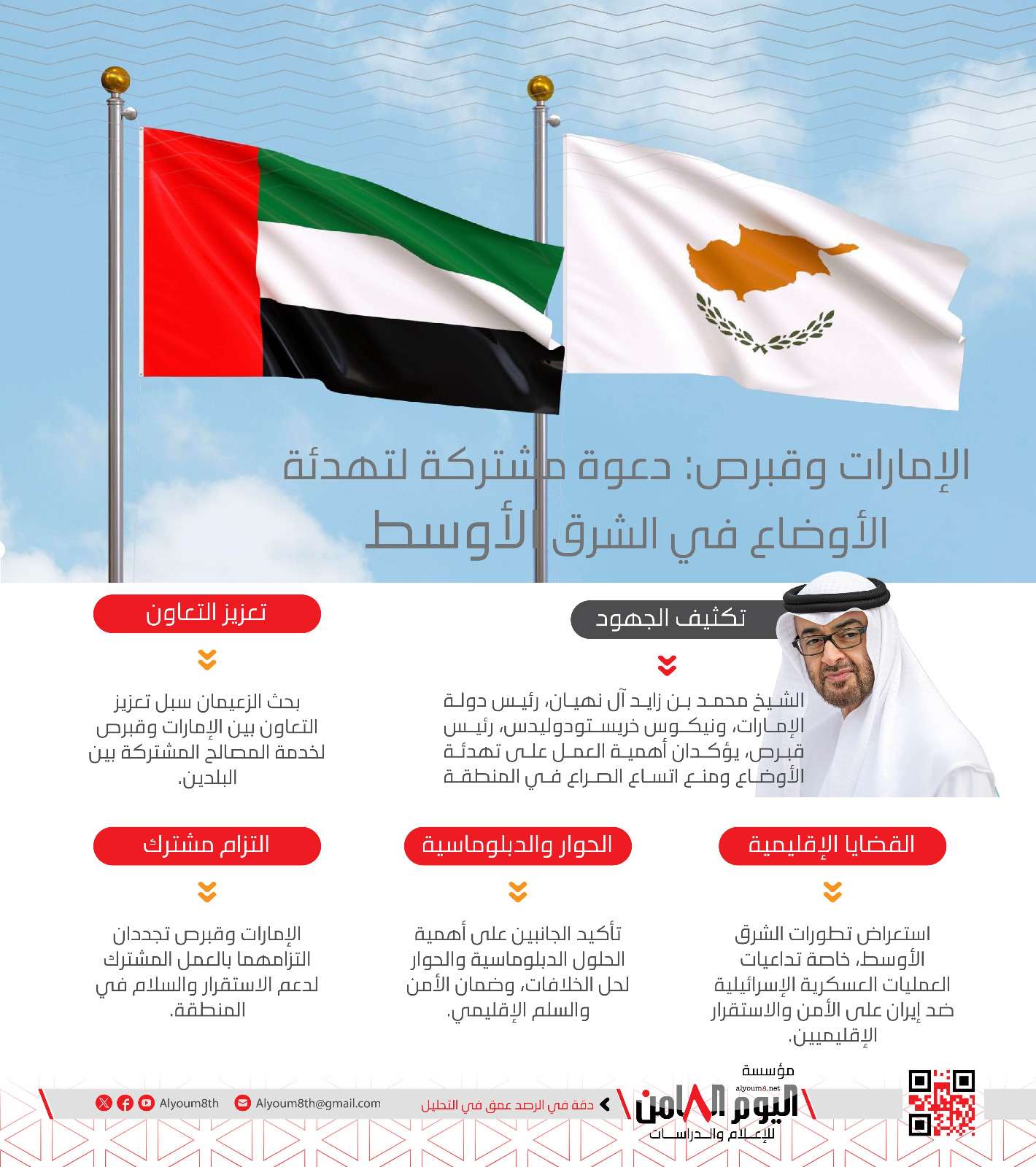 الإمارات وقبرص: دعوة مشتركة لتهدئة الأوضاع في الشرق الأوسط

تكثيف الجهود

الشيخ محمد بن زايد آل نهيان، رئيس دولة الإمارات، ونيكوس خريستودوليدس، رئيس قبرص، يؤكدان أهمية العمل على تهدئة الأوضاع ومنع اتساع الصراع في المنطقة

تعزيز التعاون

بحث الزعيمان سبل تعزيز التعاون بين الإمارات وقبرص لخدمة المصالح المشتركة بين البلدين.

القضايا الإقليمية

استعراض تطورات الشرق الأوسط، خاصة تداعيات العمليات العسكرية الإسرائيلية ضد إيران على الأمن والاستقرار الإقليميين.

الحوار والدبلوماسية

تأكيد الجانبين على أهمية الحلول الدبلوماسية والحوار لحل الخلافات، وضمان الأمن والسلم الإقليمي.

التزام مشترك

الإمارات وقبرص تجددان التزامهما بالعمل المشترك لدعم الاستقرار والسلام في المنطقة.

مؤسسة
alyoum8.net
اليوم الثامن
للإعلام والدراسات

دقة في الرصد عمق في التحليل

Alyoum8th@gmail.com

Alyoum8th